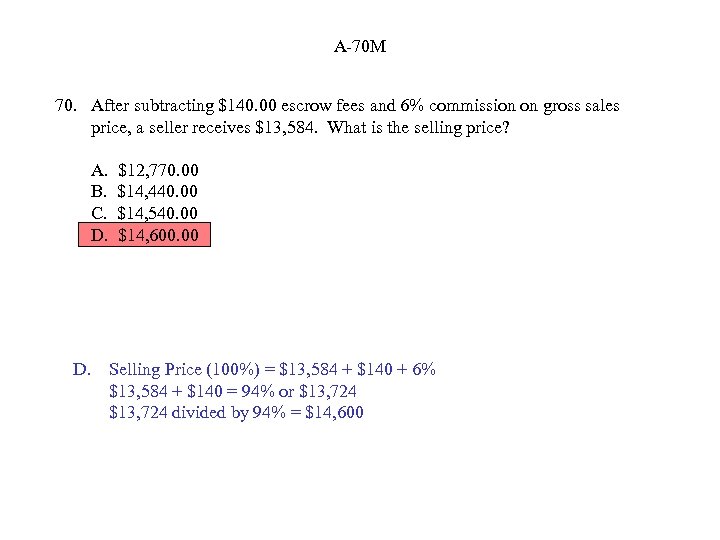 A-70M

70. After subtracting $140.00 escrow fees and 6% commission on gross sales price, a seller receives $13,584. What is the selling price?

A. $12,770.00
B. $14,440.00
C. $14,540.00
D. $14,600.00

D. Selling Price (100%) = $13,584 + $140 + 6%
$13,584 + $140 = 94% or $13,724
$13,724 divided by 94% = $14,600